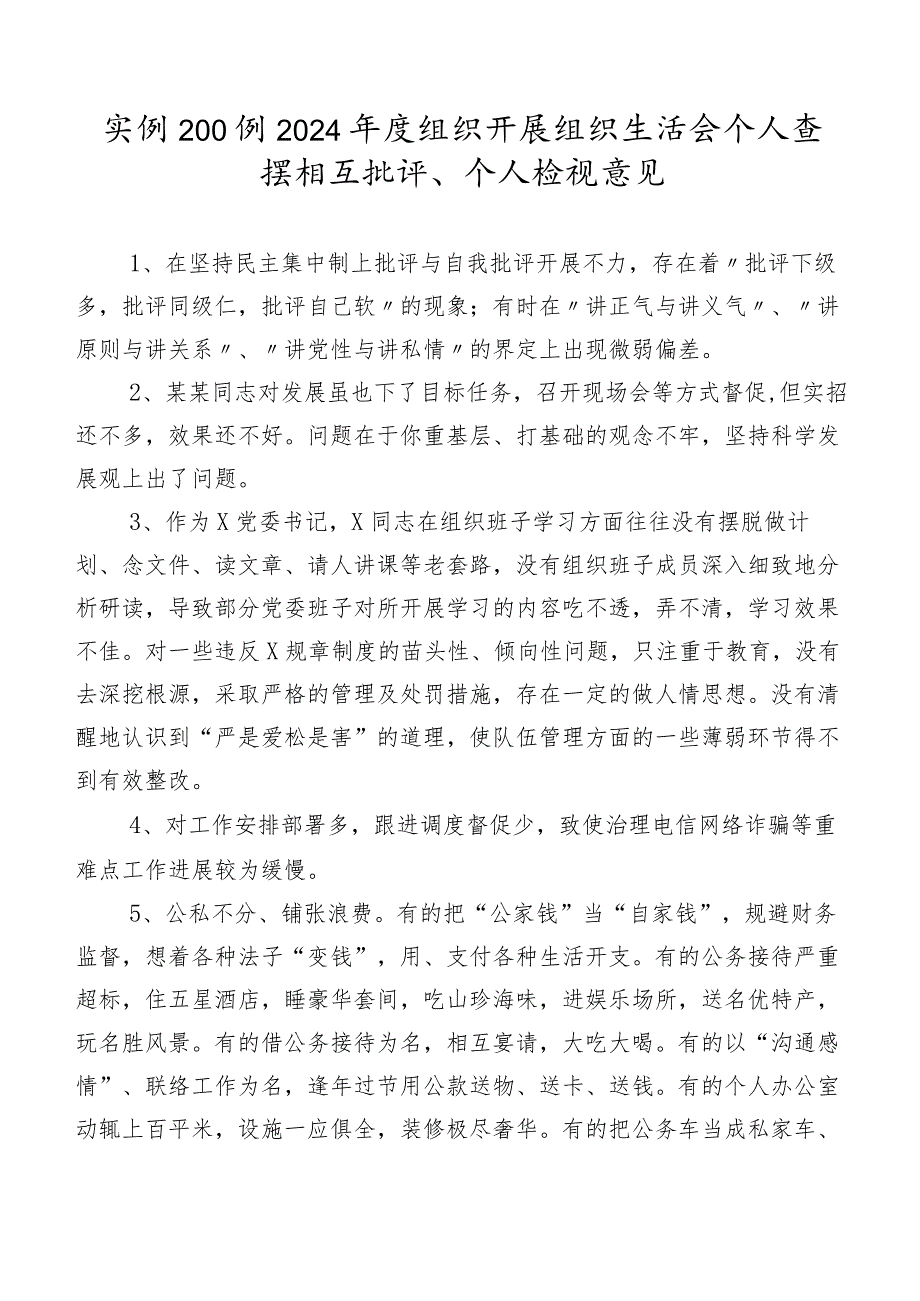 实例200例2024年度组织开展组织生活会个人查摆相互批评、个人检视意见

1、在坚持民主集中制上批评与自我批评开展不力，存在着〃批评下级多，批评同级仁，批评自己软〃的现象；有时在〃讲正气与讲义气〃、〃讲原则与讲关系〃、〃讲党性与讲私情〃的界定上出现微弱偏差。

2、某某同志对发展虽也下了目标任务，召开现场会等方式督促,但实招还不多，效果还不好。问题在于你重基层、打基础的观念不牢，坚持科学发展观上出了问题。

3、作为X党委书记，X同志在组织班子学习方面往往没有摆脱做计划、念文件、读文章、请人讲课等老套路，没有组织班子成员深入细致地分析研读，导致部分党委班子对所开展学习的内容吃不透，弄不清，学习效果不佳。对一些违反X规章制度的苗头性、倾向性问题，只注重于教育，没有去深挖根源，采取严格的管理及处罚措施，存在一定的做人情思想。没有清醒地认识到“严是爱松是害”的道理，使队伍管理方面的一些薄弱环节得不到有效整改。

4、对工作安排部署多，跟进调度督促少，致使治理电信网络诈骗等重难点工作进展较为缓慢。

5、公私不分、铺张浪费。有的把“公家钱”当“自家钱”，规避财务监督，想着各种法子“变钱”，用、支付各种生活开支。有的公务接待严重超标，住五星酒店，睡豪华套间，吃山珍海味，进娱乐场所，送名优特产，玩名胜风景。有的借公务接待为名，相互宴请，大吃大喝。有的以“沟通感情”、联络工作为名，逢年过节用公款送物、送卡、送钱。有的个人办公室动辄上百平米，设施一应俱全，装修极尽奢华。有的把公务车当成私家车、